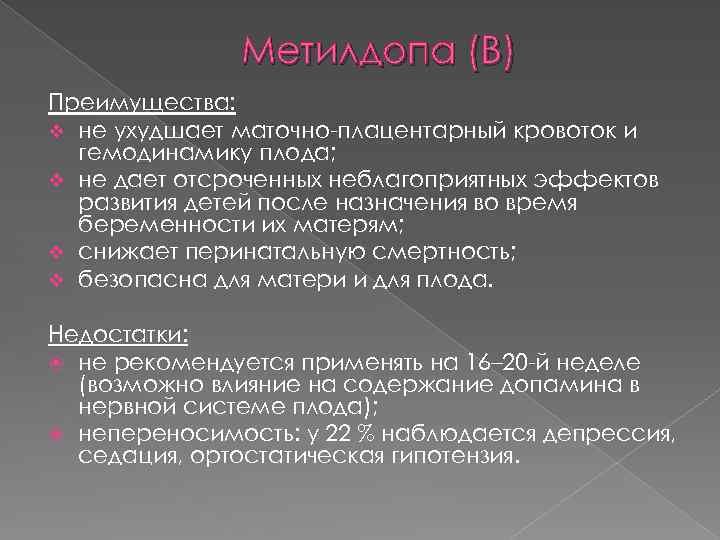 Метилдопа (В)

Преимущества:
не ухудшает маточно-плацентарный кровоток и гемодинамику плода;
не дает отсроченных неблагоприятных эффектов развития детей после назначения во время беременности их матерям;
снижает перинатальную смертность;
безопасна для матери и для плода.

Недостатки:
не рекомендуется применять на 16–20-й неделе (возможно влияние на содержание допамина в нервной системе плода);
непереносимость: у 22 % наблюдается депрессия, седация, ортостатическая гипотензия.